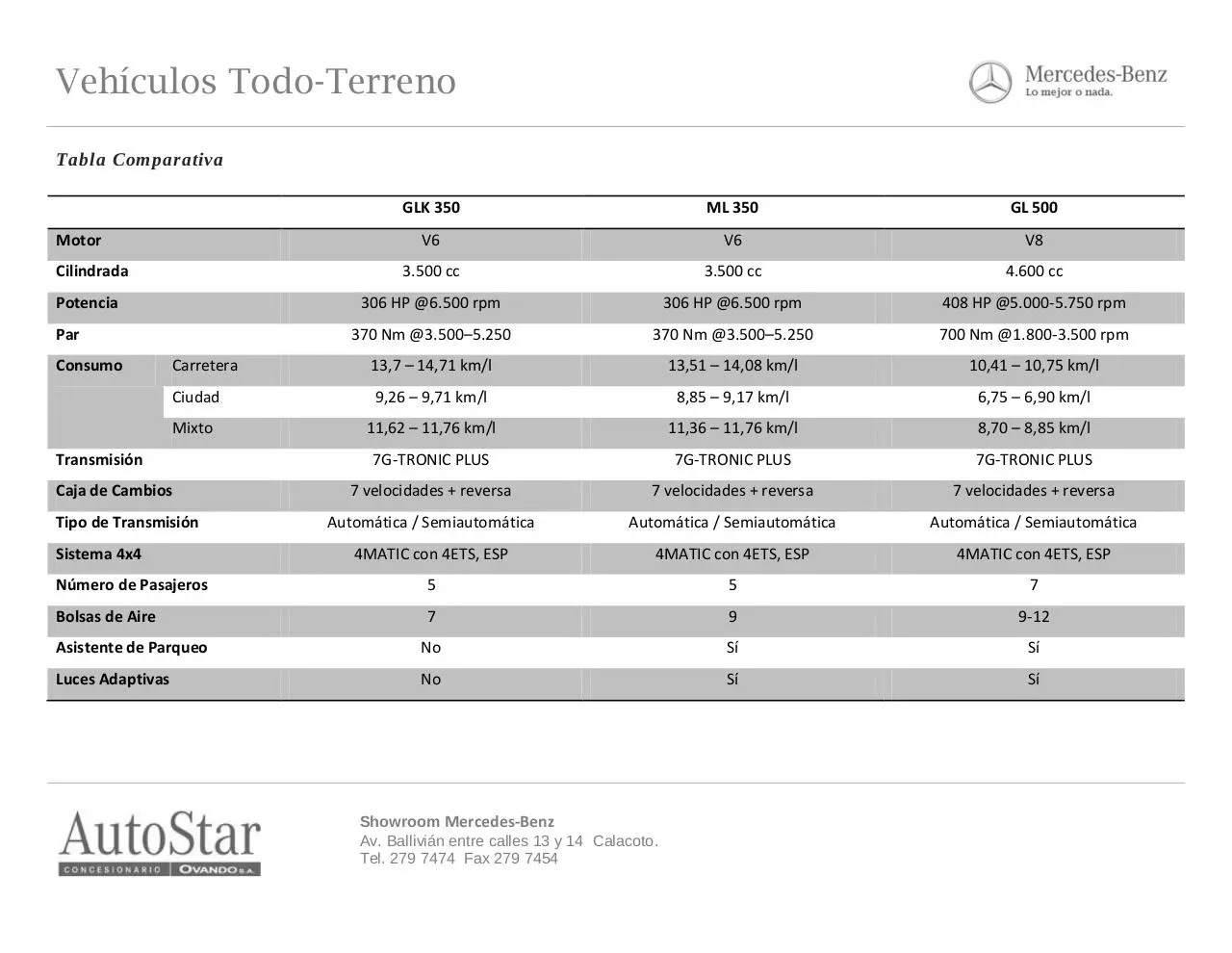 Vehículos Todo-Terreno

Mercedes-Benz
Lo mejor o nada.

Tabla Comparativa

| | | GLK 350 | ML 350 | GL 500 |
|---|---|---|---|---|
| Motor | | V6 | V6 | V8 |
| Cilindrada | | 3.500 cc | 3.500 cc | 4.600 cc |
| Potencia | | 306 HP @6.500 rpm | 306 HP @6.500 rpm | 408 HP @5.000-5.750 rpm |
| Par | | 370 Nm @3.500–5.250 | 370 Nm @3.500–5.250 | 700 Nm @1.800-3.500 rpm |
| Consumo | Carretera | 13,7 – 14,71 km/l | 13,51 – 14,08 km/l | 10,41 – 10,75 km/l |
| | Ciudad | 9,26 – 9,71 km/l | 8,85 – 9,17 km/l | 6,75 – 6,90 km/l |
| | Mixto | 11,62 – 11,76 km/l | 11,36 – 11,76 km/l | 8,70 – 8,85 km/l |
| Transmisión | | 7G-TRONIC PLUS | 7G-TRONIC PLUS | 7G-TRONIC PLUS |
| Caja de Cambios | | 7 velocidades + reversa | 7 velocidades + reversa | 7 velocidades + reversa |
| Tipo de Transmisión | | Automática / Semiautomática | Automática / Semiautomática | Automática / Semiautomática |
| Sistema 4x4 | | 4MATIC con 4ETS, ESP | 4MATIC con 4ETS, ESP | 4MATIC con 4ETS, ESP |
| Número de Pasajeros | | 5 | 5 | 7 |
| Bolsas de Aire | | 7 | 9 | 9-12 |
| Asistente de Parqueo | | No | Sí | Sí |
| Luces Adaptivas | | No | Sí | Sí |

AutoStar
CONCESIONARIO OVANDO S.A.

Showroom Mercedes-Benz
Av. Ballivián entre calles 13 y 14 Calacoto.
Tel. 279 7474 Fax 279 7454